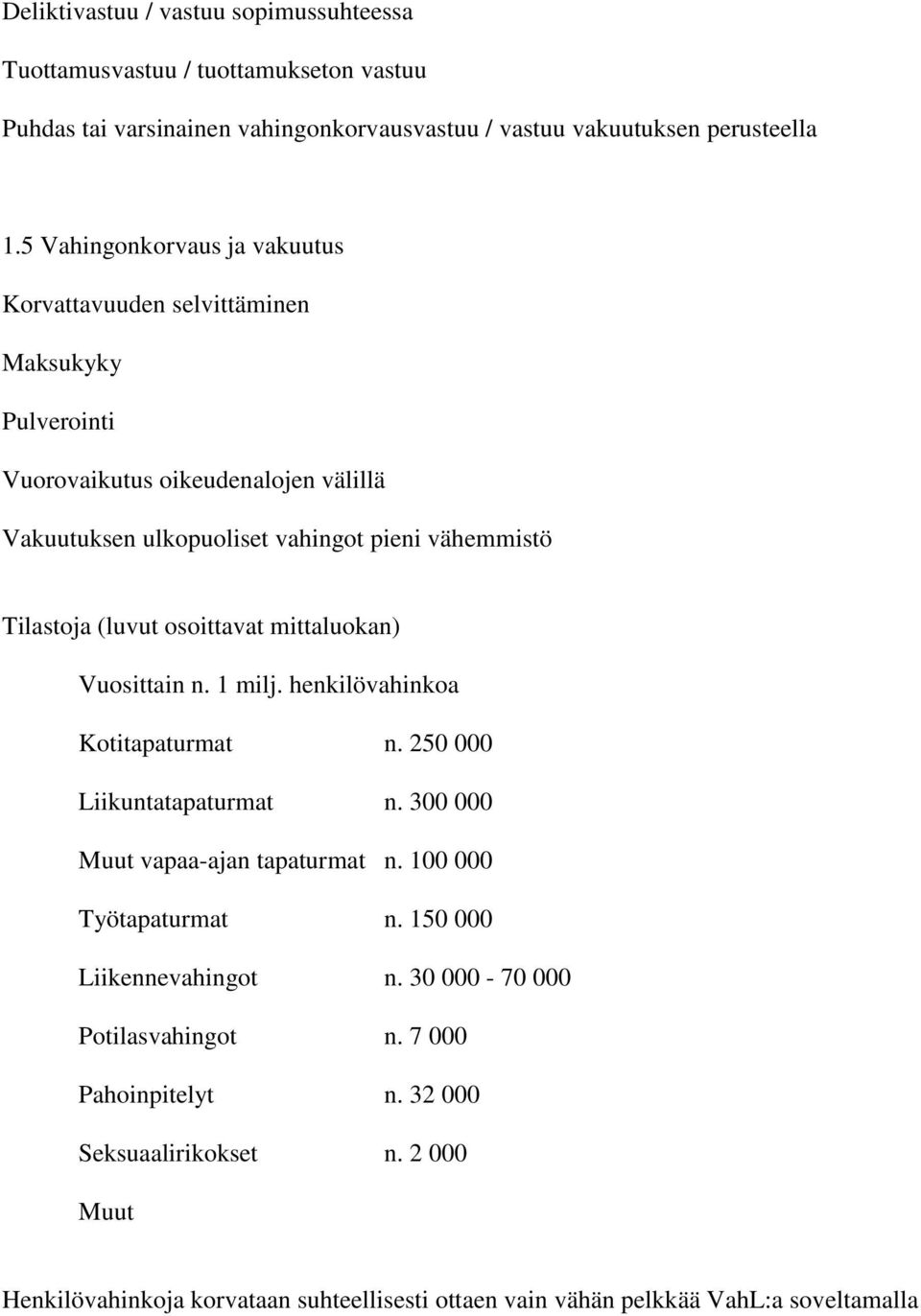 Deliktivastuu / vastuu sopimussuhteessa

Tuottamusvastuu / tuottamukseton vastuu

Puhdas tai varsinainen vahingonkorvausvastuu / vastuu vakuutuksen perusteella

1.5 Vahingonkorvaus ja vakuutus

Korvattavuuden selvittäminen

Maksukyky

Pulverointi

Vuorovaikutus oikeudenalojen välillä

Vakuutuksen ulkopuoliset vahingot pieni vähemmistö

Tilastoja (luvut osoittavat mittaluokan)

Vuosittain n. 1 milj. henkilövahinkoa

Kotitapaturmat n. 250 000

Liikuntatapaturmat n. 300 000

Muut vapaa-ajan tapaturmat n. 100 000

Työtapaturmat n. 150 000

Liikennevahingot n. 30 000 - 70 000

Potilasvahingot n. 7 000

Pahoinpitelyt n. 32 000

Seksuaalirikokset n. 2 000

Muut

Henkilövahinkoja korvataan suhteellisesti ottaen vain vähän pelkkää VahL:a soveltamalla